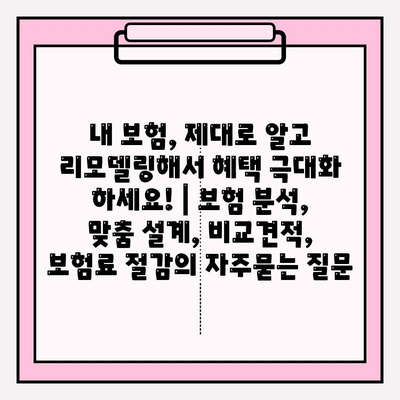 내 보험, 제대로 알고 리모델링해서 혜택 극대화 하세요! | 보험 분석, 맞춤 설계, 비교견적, 보험료 절감의 자주묻는 질문